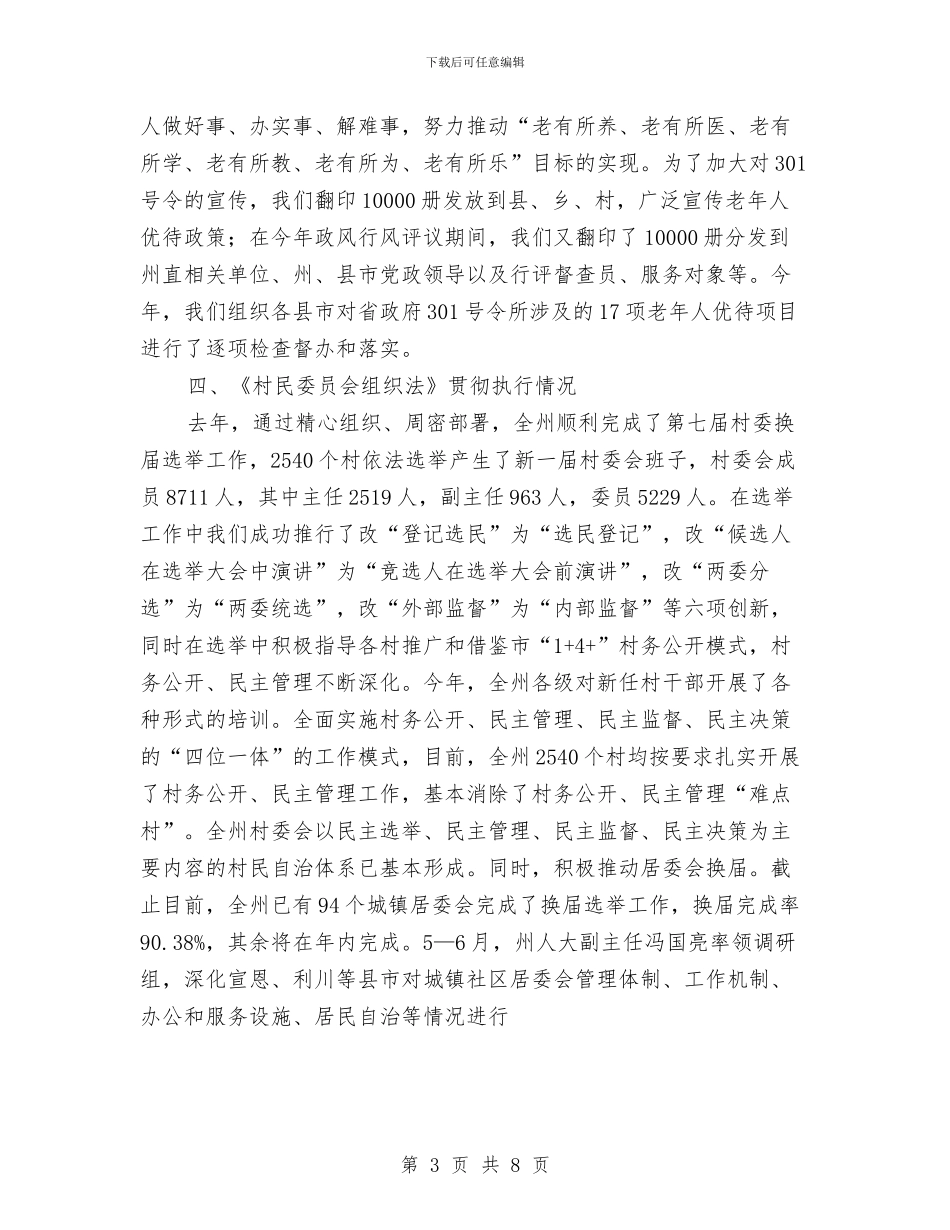 下载后可任意编辑

人做好事、办实事、解难事，努力推动“老有所养、老有所医、老有所学、老有所教、老有所为、老有所乐”目标的实现。为了加大对301号令的宣传，我们翻印10000册发放到县、乡、村，广泛宣传老年人优待政策；在今年政风行风评议期间，我们又翻印了10000册分发到州直相关单位、州、县市党政领导以及行评督查员、服务对象等。今年，我们组织各县市对省政府301号令所涉及的17项老年人优待项目进行了逐项检查督办和落实。

四、《村民委员会组织法》贯彻执行情况

去年，通过精心组织、周密部署，全州顺利完成了第七届村委换届选举工作，2540个村依法选举产生了新一届村委会班子，村委会成员8711人，其中主任2519人，副主任963人，委员5229人。在选举工作中我们成功推行了改“登记选民”为“选民登记”，改“候选人在选举大会中演讲”为“竞选人在选举大会前演讲”，改“两委分选”为“两委统选”，改“外部监督”为“内部监督”等六项创新，同时在选举中积极指导各村推广和借鉴市“1+4+”村务公开模式，村务公开、民主管理不断深化。今年，全州各级对新任村干部开展了各种形式的培训。全面实施村务公开、民主管理、民主监督、民主决策的“四位一体”的工作模式，目前，全州2540个村均按要求扎实开展了村务公开、民主管理工作，基本消除了村务公开、民主管理“难点村”。全州村委会以民主选举、民主管理、民主监督、民主决策为主要内容的村民自治体系已基本形成。同时，积极推动居委会换届。截止目前，全州已有94个城镇居委会完成了换届选举工作，换届完成率90.38%，其余将在年内完成。5—6月，州人大副主任冯国亮率领调研组，深化宣恩、利川等县市对城镇社区居委会管理体制、工作机制、办公和服务设施、居民自治等情况进行

第 3 页 共 8 页